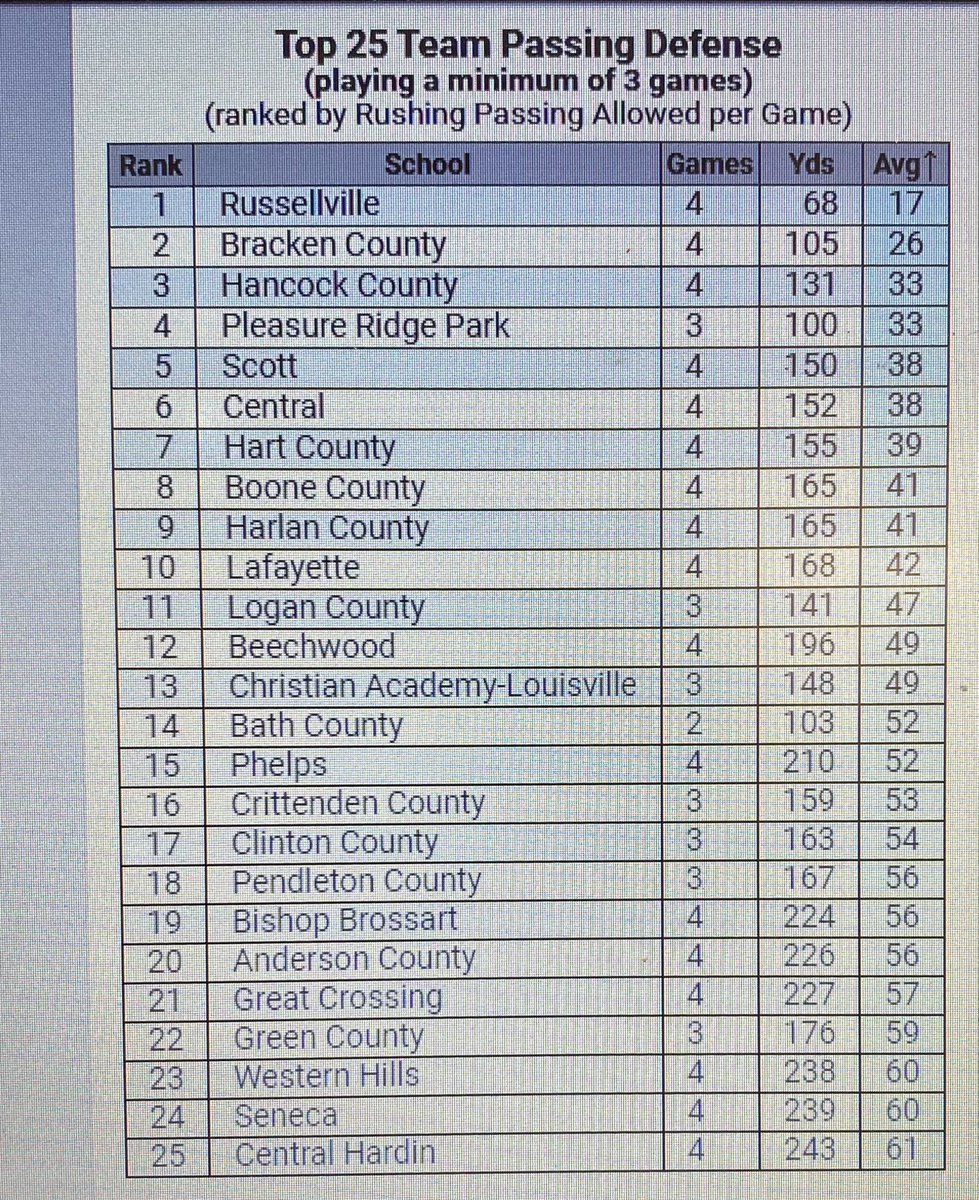 Top 25 Team Passing Defense
(playing a minimum of 3 games)
(ranked by Rushing Passing Allowed per Game)

| Rank | School | Games | Yds | Avg↑ |
|---|---|---|---|---|
| 1 | Russellville | 4 | 68 | 17 |
| 2 | Bracken County | 4 | 105 | 26 |
| 3 | Hancock County | 4 | 131 | 33 |
| 4 | Pleasure Ridge Park | 3 | 100 | 33 |
| 5 | Scott | 4 | 150 | 38 |
| 6 | Central | 4 | 152 | 38 |
| 7 | Hart County | 4 | 155 | 39 |
| 8 | Boone County | 4 | 165 | 41 |
| 9 | Harlan County | 4 | 165 | 41 |
| 10 | Lafayette | 4 | 168 | 42 |
| 11 | Logan County | 3 | 141 | 47 |
| 12 | Beechwood | 4 | 196 | 49 |
| 13 | Christian Academy-Louisville | 3 | 148 | 49 |
| 14 | Bath County | 2 | 103 | 52 |
| 15 | Phelps | 4 | 210 | 52 |
| 16 | Crittenden County | 3 | 159 | 53 |
| 17 | Clinton County | 3 | 163 | 54 |
| 18 | Pendleton County | 3 | 167 | 56 |
| 19 | Bishop Brossart | 4 | 224 | 56 |
| 20 | Anderson County | 4 | 226 | 56 |
| 21 | Great Crossing | 4 | 227 | 57 |
| 22 | Green County | 3 | 176 | 59 |
| 23 | Western Hills | 4 | 238 | 60 |
| 24 | Seneca | 4 | 239 | 60 |
| 25 | Central Hardin | 4 | 243 | 61 |